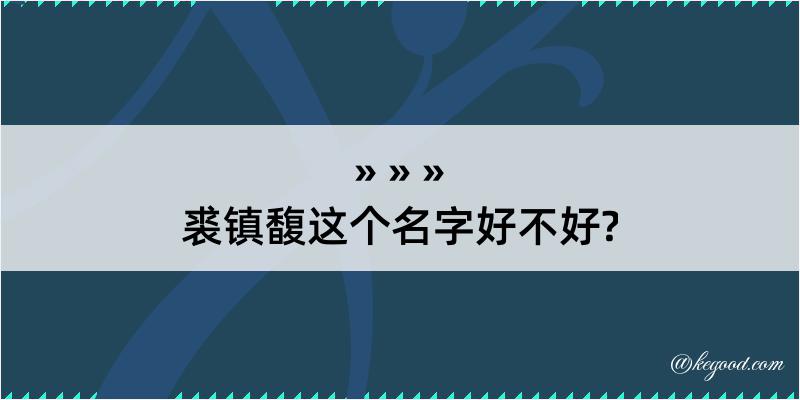 » » »
裘镇馥这个名字好不好?

@kegood.com